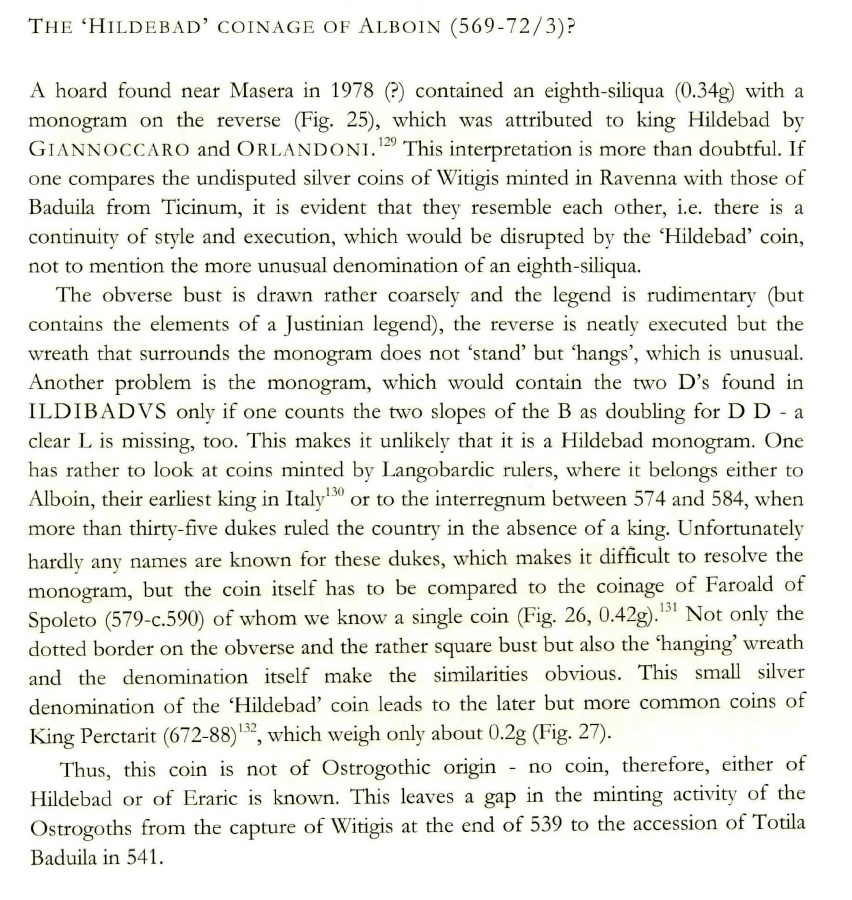 THE 'HILDEBAD' COINAGE OF ALBOIN (569-72/3)?

A hoard found near Masera in 1978 (?) contained an eighth-siliqua (0.34g) with a monogram on the reverse (Fig. 25), which was attributed to king Hildebad by GIANNOCCARO and ORLANDONI.$^{129}$ This interpretation is more than doubtful. If one compares the undisputed silver coins of Witigis minted in Ravenna with those of Baduila from Ticinum, it is evident that they resemble each other, i.e. there is a continuity of style and execution, which would be disrupted by the 'Hildebad' coin, not to mention the more unusual denomination of an eighth-siliqua.

The obverse bust is drawn rather coarsely and the legend is rudimentary (but contains the elements of a Justinian legend), the reverse is neatly executed but the wreath that surrounds the monogram does not 'stand' but 'hangs', which is unusual. Another problem is the monogram, which would contain the two D's found in ILDIBADVS only if one counts the two slopes of the B as doubling for D D - a clear L is missing, too. This makes it unlikely that it is a Hildebad monogram. One has rather to look at coins minted by Langobardic rulers, where it belongs either to Alboin, their earliest king in Italy$^{130}$ or to the interregnum between 574 and 584, when more than thirty-five dukes ruled the country in the absence of a king. Unfortunately hardly any names are known for these dukes, which makes it difficult to resolve the monogram, but the coin itself has to be compared to the coinage of Faroald of Spoleto (579-c.590) of whom we know a single coin (Fig. 26, 0.42g).$^{131}$ Not only the dotted border on the obverse and the rather square bust but also the 'hanging' wreath and the denomination itself make the similarities obvious. This small silver denomination of the 'Hildebad' coin leads to the later but more common coins of King Perctarit (672-88)$^{132}$, which weigh only about 0.2g (Fig. 27).

Thus, this coin is not of Ostrogothic origin - no coin, therefore, either of Hildebad or of Eraric is known. This leaves a gap in the minting activity of the Ostrogoths from the capture of Witigis at the end of 539 to the accession of Totila Baduila in 541.